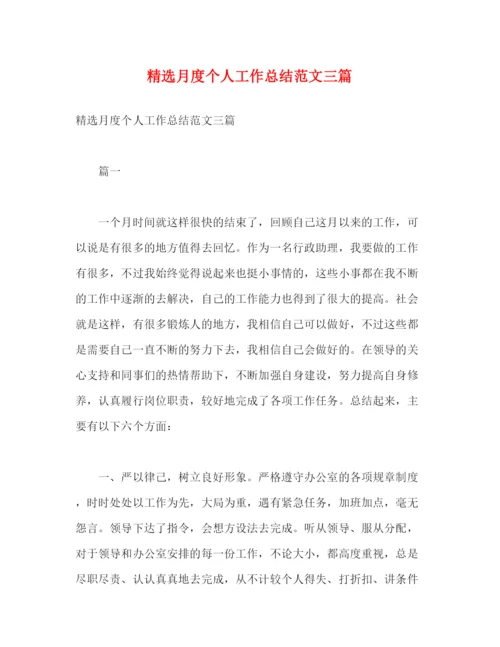 精选月度个人工作总结范文三篇

精选月度个人工作总结范文三篇

篇一

一个月时间就这样很快的结束了，回顾自己这月以来的工作，可以说是有很多的地方值得去回忆。作为一名行政助理，我要做的工作有很多，不过我始终觉得说起来也挺小事情的，这些小事都在我不断的工作中逐渐的去解决，自己的工作能力也得到了很大的提高。社会就是这样，有很多锻炼人的地方，我相信自己可以做好，不过这些都是需要自己一直不断的努力下去，我相信自己会做好的。在领导的关心支持和同事们的热情帮助下，不断加强自身建设，努力提高自身修养，认真履行岗位职责，较好地完成了各项工作任务。总结起来，主要有以下六个方面：

一、严以律己，树立良好形象。严格遵守办公室的各项规章制度，时时处处以工作为先，大局为重，遇有紧急任务，加班加点，毫无怨言。领导下达了指令，会想方设法去完成。听从领导、服从分配，对于领导和办公室安排的每一份工作，不论大小，都高度重视，总是尽职尽责、认认真真地去完成，从不计较个人得失、打折扣、讲条件